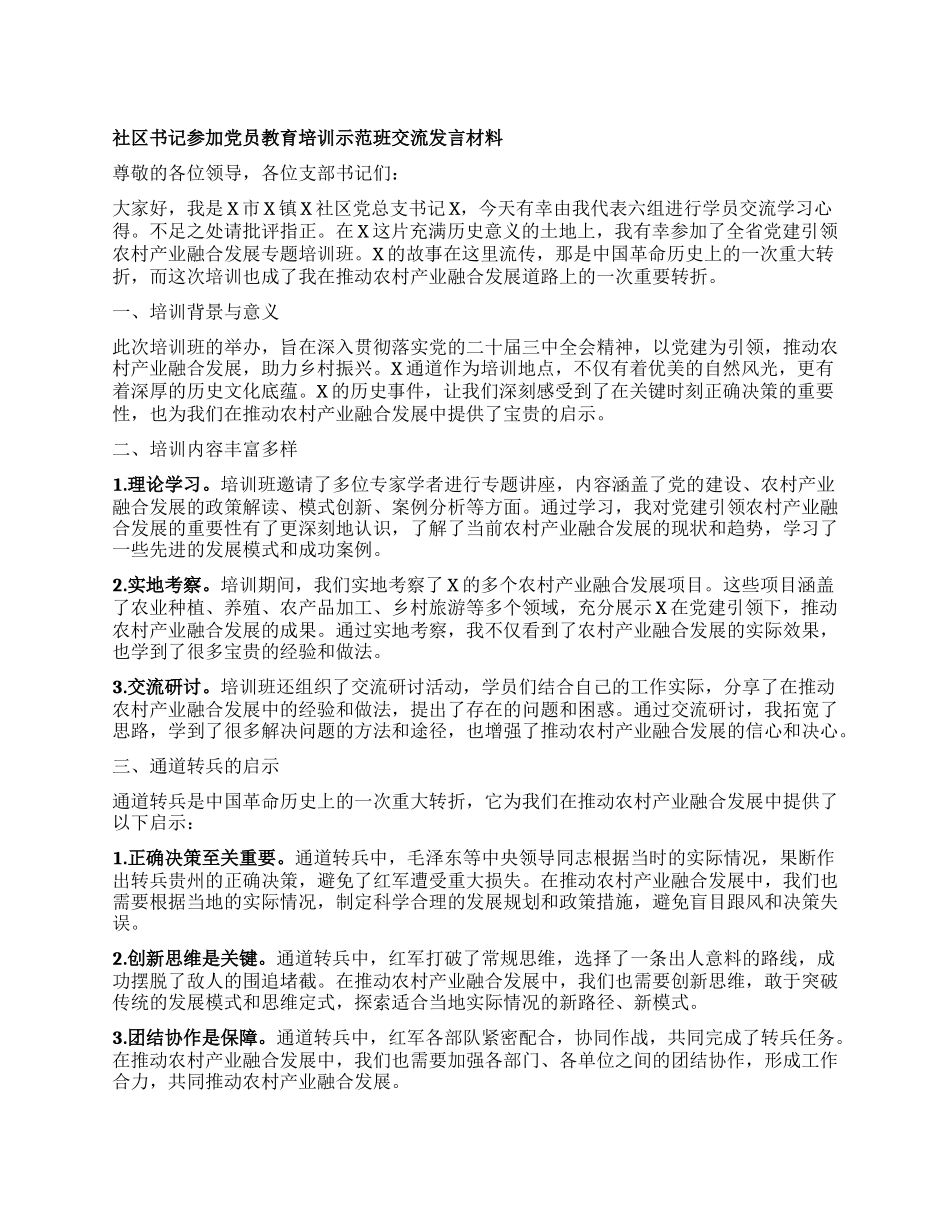 社区书记参加党员教育培训示范班交流发言材料

尊敬的各位领导，各位支部书记们：

大家好，我是X市X镇X社区党总支书记X，今天有幸由我代表六组进行学员交流学习心得。不足之处请批评指正。在X这片充满历史意义的土地上，我有幸参加了全省党建引领农村产业融合发展专题培训班。X的故事在这里流传，那是中国革命历史上的一次重大转折，而这次培训也成了我在推动农村产业融合发展道路上的一次重要转折。

一、培训背景与意义

此次培训班的举办，旨在深入贯彻落实党的二十届三中全会精神，以党建为引领，推动农村产业融合发展，助力乡村振兴。X通道作为培训地点，不仅有着优美的自然风光，更有着深厚的历史文化底蕴。X的历史事件，让我们深刻感受到了在关键时刻正确决策的重要性，也为我们在推动农村产业融合发展中提供了宝贵的启示。

二、培训内容丰富多样

1.理论学习。培训班邀请了多位专家学者进行专题讲座，内容涵盖了党的建设、农村产业融合发展的政策解读、模式创新、案例分析等方面。通过学习，我对党建引领农村产业融合发展的重要性有了更深刻地认识，了解了当前农村产业融合发展的现状和趋势，学习了一些先进的发展模式和成功案例。

2.实地考察。培训期间，我们实地考察了X的多个农村产业融合发展项目。这些项目涵盖了农业种植、养殖、农产品加工、乡村旅游等多个领域，充分展示X在党建引领下，推动农村产业融合发展的成果。通过实地考察，我不仅看到了农村产业融合发展的实际效果，也学到了很多宝贵的经验和做法。

3.交流研讨。培训班还组织了交流研讨活动，学员们结合自己的工作实际，分享了在推动农村产业融合发展中的经验和做法，提出了存在的问题和困惑。通过交流研讨，我拓宽了思路，学到了很多解决问题的方法和途径，也增强了推动农村产业融合发展的信心和决心。

三、通道转兵的启示

通道转兵是中国革命历史上的一次重大转折，它为我们在推动农村产业融合发展中提供了以下启示：

1.正确决策至关重要。通道转兵中，毛泽东等中央领导同志根据当时的实际情况，果断作出转兵贵州的正确决策，避免了红军遭受重大损失。在推动农村产业融合发展中，我们也需要根据当地的实际情况，制定科学合理的发展规划和政策措施，避免盲目跟风和决策失误。

2.创新思维是关键。通道转兵中，红军打破了常规思维，选择了一条出人意料的路线，成功摆脱了敌人的围追堵截。在推动农村产业融合发展中，我们也需要创新思维，敢于突破传统的发展模式和思维定式，探索适合当地实际情况的新路径、新模式。

3.团结协作是保障。通道转兵中，红军各部队紧密配合，协同作战，共同完成了转兵任务。在推动农村产业融合发展中，我们也需要加强各部门、各单位之间的团结协作，形成工作合力，共同推动农村产业融合发展。